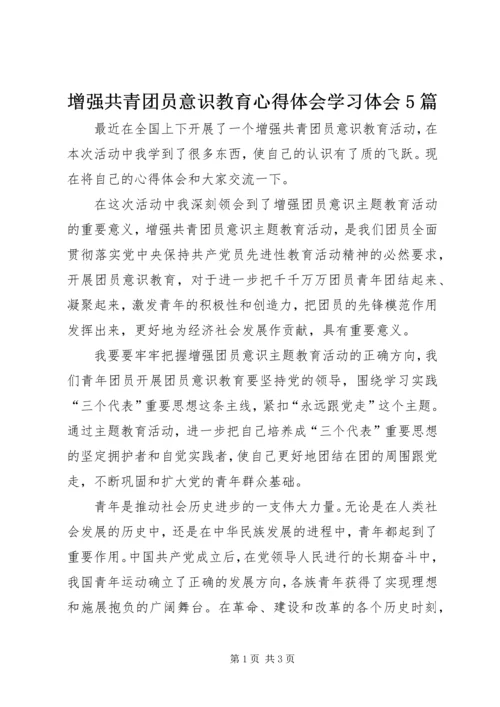 增强共青团员意识教育心得体会学习体会5篇

最近在全国上下开展了一个增强共青团员意识教育活动，在本次活动中我学到了很多东西，使自己的认识有了质的飞跃。现在将自己的心得体会和大家交流一下。

在这次活动中我深刻领会到了增强团员意识主题教育活动的重要意义，增强共青团员意识主题教育活动，是我们团员全面贯彻落实党中央保持共产党员先进性教育活动精神的必然要求，开展团员意识教育，对于进一步把千千万万团员青年团结起来、凝聚起来，激发青年的积极性和创造力，把团员的先锋模范作用发挥出来，更好地为经济社会发展作贡献，具有重要意义。

我要要牢牢把握增强团员意识主题教育活动的正确方向，我们青年团员开展团员意识教育要坚持党的领导，围绕学习实践“三个代表”重要思想这条主线，紧扣“永远跟党走”这个主题。通过主题教育活动，进一步把自己培养成“三个代表”重要思想的坚定拥护者和自觉实践者，使自己更好地团结在团的周围跟党走，不断巩固和扩大党的青年群众基础。

青年是推动社会历史进步的一支伟大力量。无论是在人类社会发展的历史中，还是在中华民族发展的进程中，青年都起到了重要作用。中国共产党成立后，在党领导人民进行的长期奋斗中，我国青年运动确立了正确的发展方向，各族青年获得了实现理想和施展抱负的广阔舞台。在革命、建设和改革的各个历史时刻，

第1页 共3页